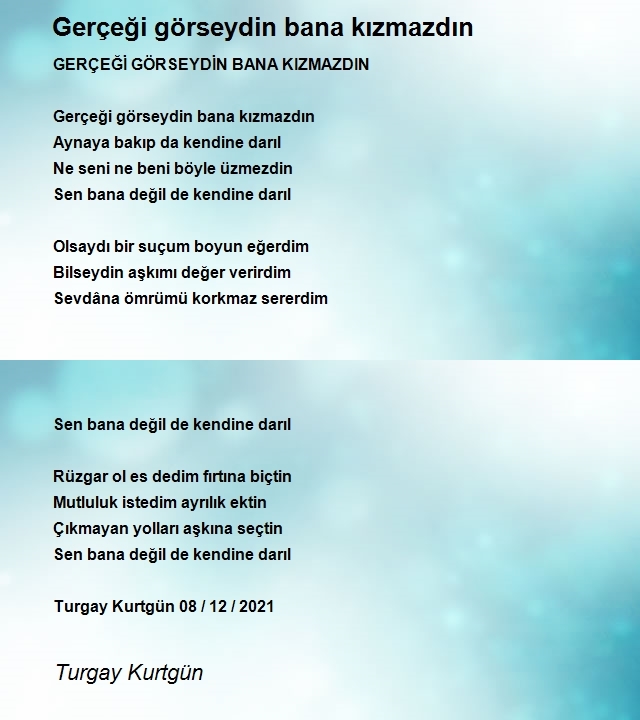 Gerçeği görseydin bana kızmazdın

GERÇEĞİ GÖRSEYDİN BANA KIZMAZDIN

Gerçeği görseydin bana kızmazdın
Aynaya bakıp da kendine darıl
Ne seni ne beni böyle üzmezdin
Sen bana değil de kendine darıl

Olsaydı bir suçum boyun eğerdim
Bilseydin aşkımı değer verirdim
Sevdâna ömrümü korkmaz sererdim

Sen bana değil de kendine darıl

Rüzgar ol es dedim fırtına biçtin
Mutluluk istedim ayrılık ektin
Çıkmayan yolları aşkına seçtin
Sen bana değil de kendine darıl

Turgay Kurtgün 08 / 12 / 2021

Turgay Kurtgün